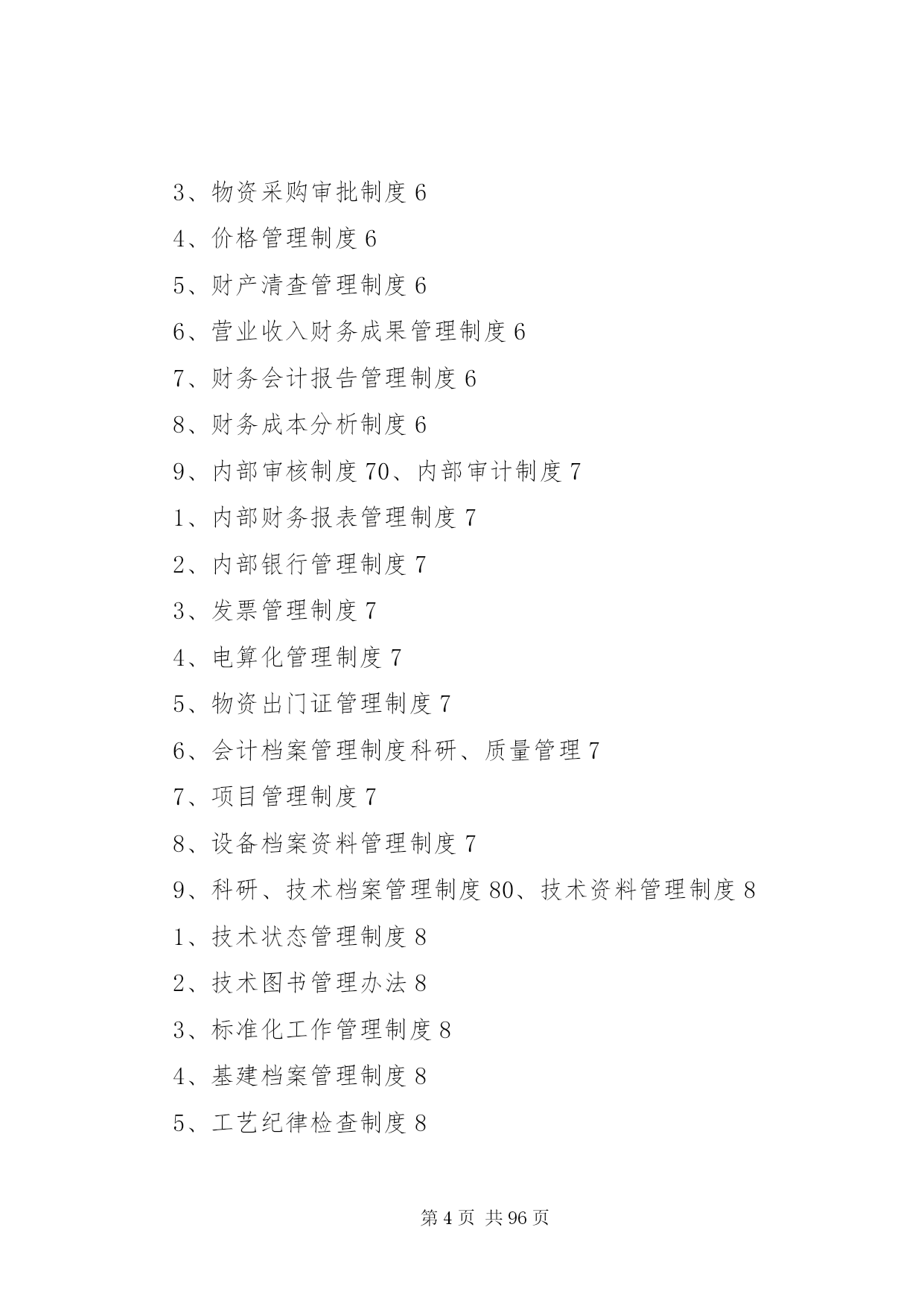 3、物资采购审批制度 6

4、价格管理制度 6

5、财产清查管理制度 6

6、营业收入财务成果管理制度 6

7、财务会计报告管理制度 6

8、财务成本分析制度 6

9、内部审核制度 70、内部审计制度 7

1、内部财务报表管理制度 7

2、内部银行管理制度 7

3、发票管理制度 7

4、电算化管理制度 7

5、物资出门证管理制度 7

6、会计档案管理制度科研、质量管理 7

7、项目管理制度 7

8、设备档案资料管理制度 7

9、科研、技术档案管理制度 80、技术资料管理制度 8

1、技术状态管理制度 8

2、技术图书管理办法 8

3、标准化工作管理制度 8

4、基建档案管理制度 8

5、工艺纪律检查制度 8

第 4 页 共 96 页